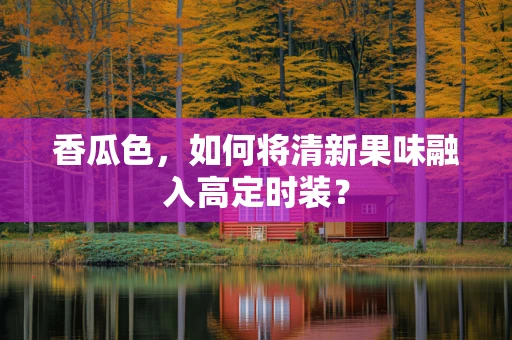 香瓜色，如何将清新果味融入高定时装？